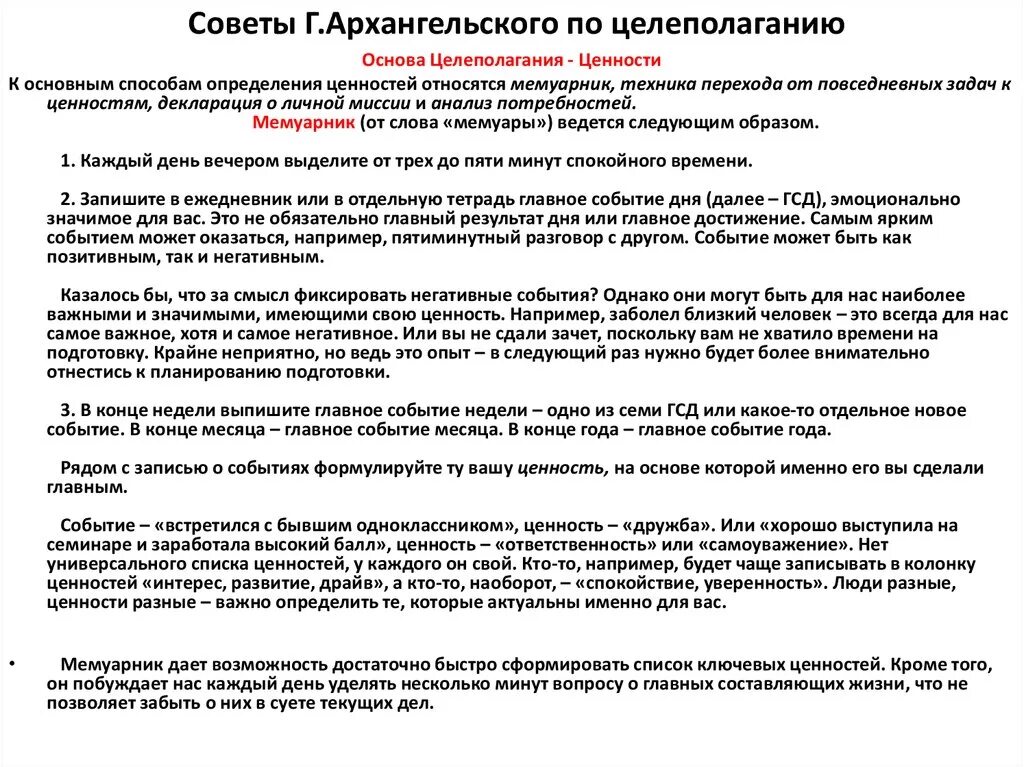 Советы Г.Архангельского по целеполаганию

Основа Целеполагания - Ценности

К основным способам определения ценностей относятся мемуарник, техника перехода от повседневных задач к ценностям, декларация о личной миссии и анализ потребностей.

Мемуарник (от слова «мемуары») ведется следующим образом.

1. Каждый день вечером выделите от трех до пяти минут спокойного времени.

2. Запишите в ежедневник или в отдельную тетрадь главное событие дня (далее – ГСД), эмоционально значимое для вас. Это не обязательно главный результат дня или главное достижение. Самым ярким событием может оказаться, например, пятиминутный разговор с другом. Событие может быть как позитивным, так и негативным.

Казалось бы, что за смысл фиксировать негативные события? Однако они могут быть для нас наиболее важными и значимыми, имеющими свою ценность. Например, заболел близкий человек – это всегда для нас самое важное, хотя и самое негативное. Или вы не сдали зачет, поскольку вам не хватило времени на подготовку. Крайне неприятно, но ведь это опыт – в следующий раз нужно будет более внимательно отнестись к планированию подготовки.

3. В конце недели выпишите главное событие недели – одно из семи ГСД или какое-то отдельное новое событие. В конце месяца – главное событие месяца. В конце года – главное событие года.

Рядом с записью о событиях формулируйте ту вашу ценность, на основе которой именно его вы сделали главным.

Событие – «встретился с бывшим одноклассником», ценность – «дружба». Или «хорошо выступила на семинаре и заработала высокий балл», ценность – «ответственность» или «самоуважение». Нет универсального списка ценностей, у каждого он свой. Кто-то, например, будет чаще записывать в колонку ценностей «интерес, развитие, драйв», а кто-то, наоборот, – «спокойствие, уверенность». Люди разные, ценности разные – важно определить те, которые актуальны именно для вас.

• Мемуарник дает возможность достаточно быстро сформировать список ключевых ценностей. Кроме того, он побуждает нас каждый день уделять несколько минут вопросу о главных составляющих жизни, что не позволяет забыть о них в суете текущих дел.